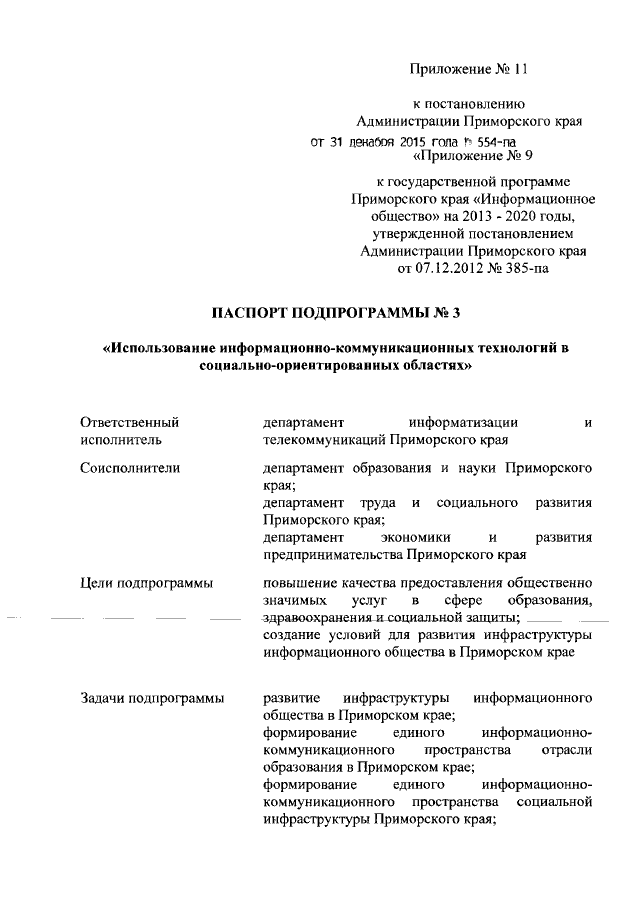 Приложение № 11

к постановлению
Администрации Приморского края
от 31 декабря 2015 года № 554-па

«Приложение № 9

к государственной программе Приморского края «Информационное общество» на 2013 - 2020 годы, утвержденной постановлением Администрации Приморского края от 07.12.2012 № 385-па

ПАСПОРТ ПОДПРОГРАММЫ № 3

«Использование информационно-коммуникационных технологий в социально-ориентированных областях»

| | |
|---|---|
| Ответственный исполнитель | департамент информатизации и телекоммуникаций Приморского края |
| Соисполнители | департамент образования и науки Приморского края; департамент труда и социального развития Приморского края; департамент экономики и развития предпринимательства Приморского края |
| Цели подпрограммы | повышение качества предоставления общественно значимых услуг в сфере образования, здравоохранения и социальной защиты; создание условий для развития инфраструктуры информационного общества в Приморском крае |
| Задачи подпрограммы | развитие инфраструктуры информационного общества в Приморском крае; формирование единого информационно-коммуникационного пространства отрасли образования в Приморском крае; формирование единого информационно-коммуникационного пространства социальной инфраструктуры Приморского края; |